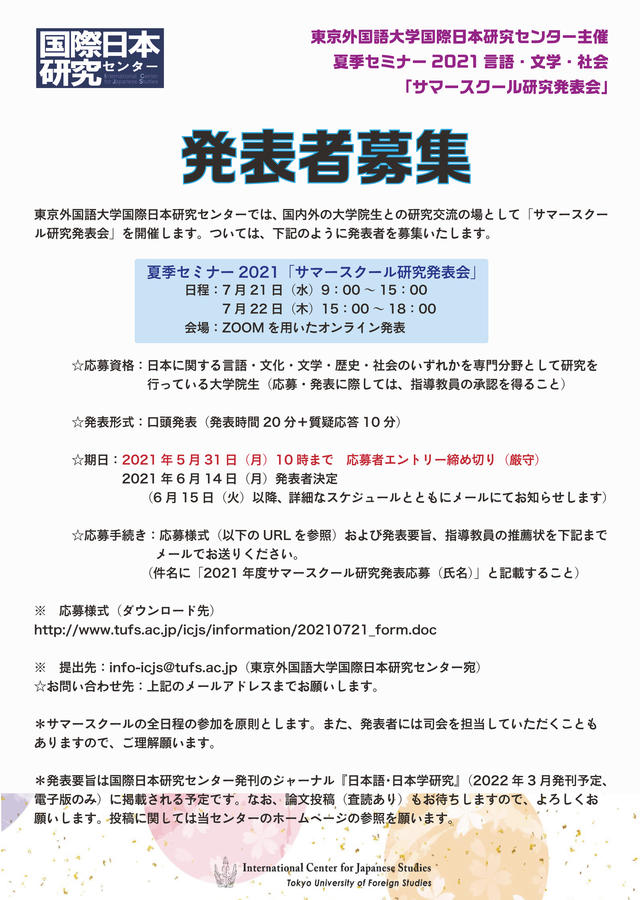 国際日本研究センター
International Center for Japanese Studies

東京外国語大学国際日本研究センター主催
夏季セミナー 2021 言語・文学・社会
「サマースクール研究発表会」

発表者募集

東京外国語大学国際日本研究センターでは、国内外の大学院生との研究交流の場として「サマースクール研究発表会」を開催します。ついては、下記のように発表者を募集いたします。

夏季セミナー 2021「サマースクール研究発表会」
日程：7 月 21 日（水）9：00 ～ 15：00
7 月 22 日（木）15：00 ～ 18：00
会場：ZOOM を用いたオンライン発表

☆応募資格：日本に関する言語・文化・文学・歴史・社会のいずれかを専門分野として研究を行っている大学院生（応募・発表に際しては、指導教員の承認を得ること）

☆発表形式：口頭発表（発表時間 20 分＋質疑応答 10 分）

☆期日：2021 年 5 月 31 日（月）10 時まで　応募者エントリー締め切り（厳守）
2021 年 6 月 14 日（月）発表者決定
（6 月 15 日（火）以降、詳細なスケジュールとともにメールにてお知らせします）

☆応募手続き：応募様式（以下の URL を参照）および発表要旨、指導教員の推薦状を下記までメールでお送りください。
（件名に「2021 年度サマースクール研究発表応募（氏名）」と記載すること）

※　応募様式（ダウンロード先）
http://www.tufs.ac.jp/icjs/information/20210721_form.doc

※　提出先：info-icjs@tufs.ac.jp（東京外国語大学国際日本研究センター宛）
☆お問い合わせ先：上記のメールアドレスまでお願いします。

＊サマースクールの全日程の参加を原則とします。また、発表者には司会を担当していただくこともありますので、ご理解願います。

＊発表要旨は国際日本研究センター発刊のジャーナル『日本語・日本学研究』（2022 年 3 月発刊予定、電子版のみ）に掲載される予定です。なお、論文投稿（査読あり）もお待ちしますので、よろしくお願いします。投稿に関しては当センターのホームページの参照を願います。

International Center for Japanese Studies
Tokyo University of Foreign Studies